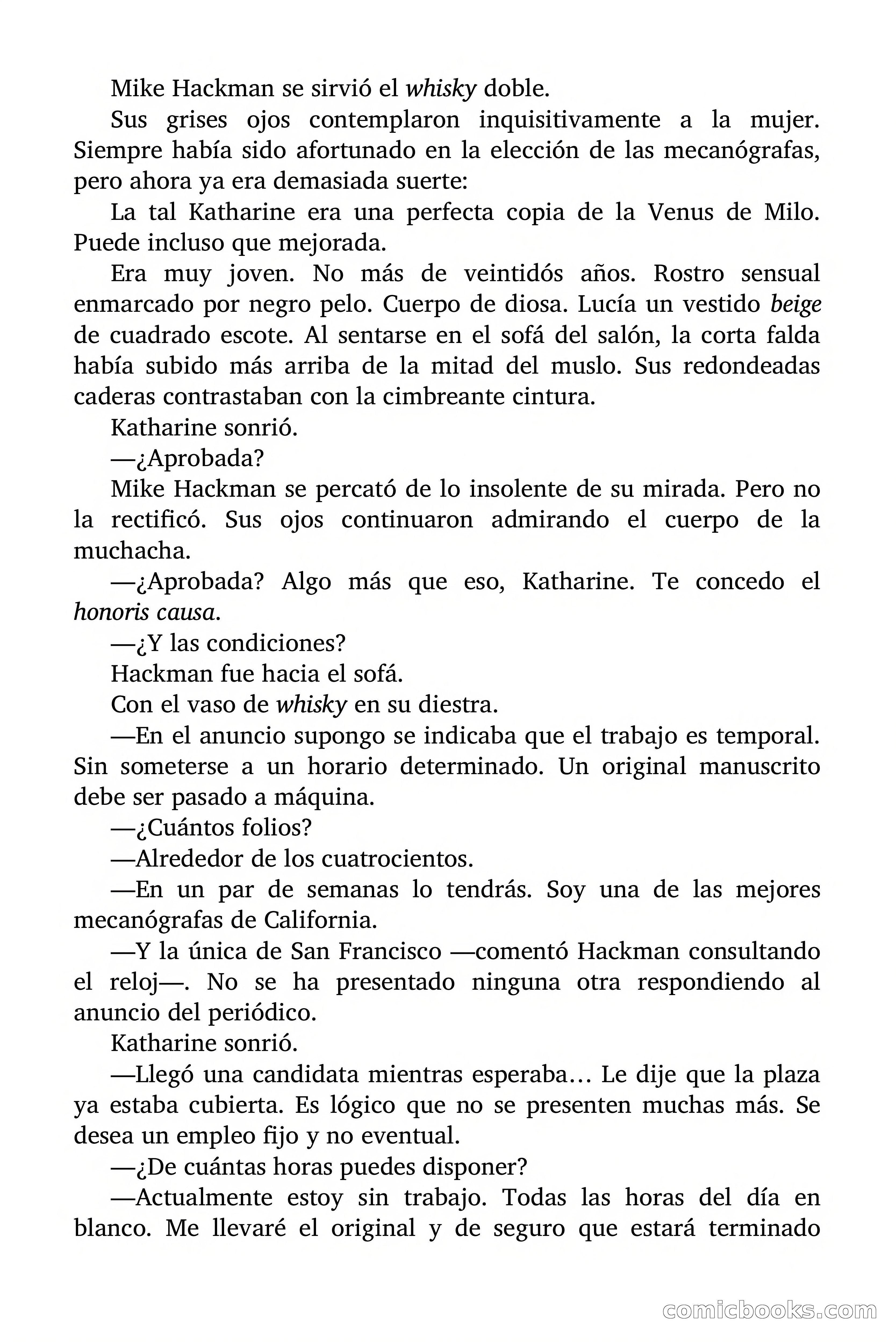 Mike Hackman se sirvió el whisky doble.

Sus grises ojos contemplaron inquisitivamente a la mujer. Siempre había sido afortunado en la elección de las mecanógrafas, pero ahora ya era demasiada suerte:

La tal Katharine era una perfecta copia de la Venus de Milo. Puede incluso que mejorada.

Era muy joven. No más de veintidós años. Rostro sensual enmarcado por negro pelo. Cuerpo de diosa. Lucía un vestido beige de cuadrado escote. Al sentarse en el sofá del salón, la corta falda había subido más arriba de la mitad del muslo. Sus redondeadas caderas contrastaban con la cimbreante cintura.

Katharine sonrió.

—¿Aprobada?

Mike Hackman se percató de lo insolente de su mirada. Pero no la rectificó. Sus ojos continuaron admirando el cuerpo de la muchacha.

—¿Aprobada? Algo más que eso, Katharine. Te concedo el honoris causa.

—¿Y las condiciones?

Hackman fue hacia el sofá.

Con el vaso de whisky en su diestra.

—En el anuncio supongo se indicaba que el trabajo es temporal. Sin someterse a un horario determinado. Un original manuscrito debe ser pasado a máquina.

—¿Cuántos folios?

—Alrededor de los cuatrocientos.

—En un par de semanas lo tendrás. Soy una de las mejores mecanógrafas de California.

—Y la única de San Francisco —comentó Hackman consultando el reloj—. No se ha presentado ninguna otra respondiendo al anuncio del periódico.

Katharine sonrió.

—Llegó una candidata mientras esperaba… Le dije que la plaza ya estaba cubierta. Es lógico que no se presenten muchas más. Se desea un empleo fijo y no eventual.

—¿De cuántas horas puedes disponer?

—Actualmente estoy sin trabajo. Todas las horas del día en blanco. Me llevaré el original y de seguro que estará terminado

comicbooks.com